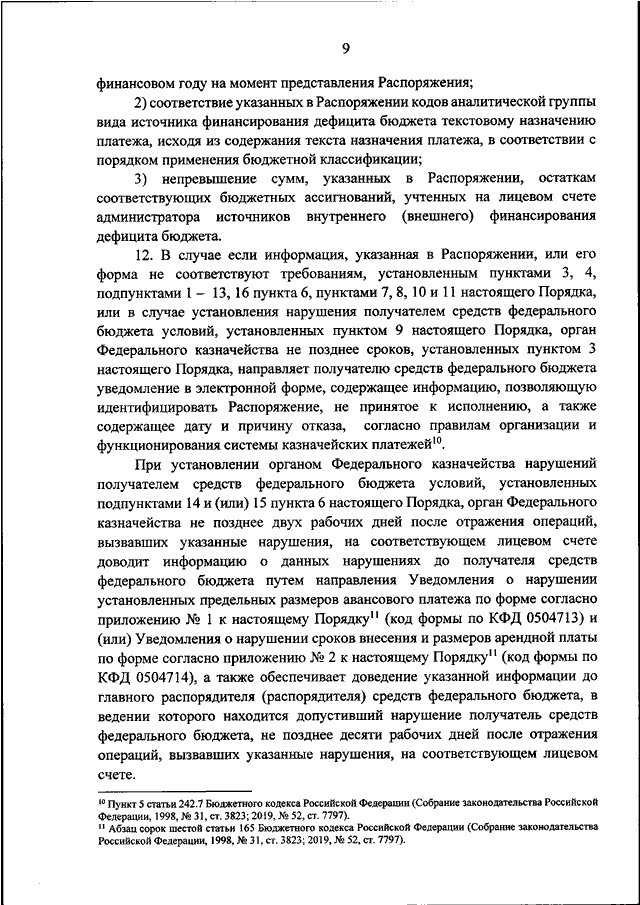 9

финансовом году на момент представления Распоряжения;

2) соответствие указанных в Распоряжении кодов аналитической группы вида источника финансирования дефицита бюджета текстовому назначению платежа, исходя из содержания текста назначения платежа, в соответствии с порядком применения бюджетной классификации;

3) непревышение сумм, указанных в Распоряжении, остаткам соответствующих бюджетных ассигнований, учтенных на лицевом счете администратора источников внутреннего (внешнего) финансирования дефицита бюджета.

12. В случае если информация, указанная в Распоряжении, или его форма не соответствуют требованиям, установленным пунктами 3, 4, подпунктами 1 – 13, 16 пункта 6, пунктами 7, 8, 10 и 11 настоящего Порядка, или в случае установления нарушения получателем средств федерального бюджета условий, установленных пунктом 9 настоящего Порядка, орган Федерального казначейства не позднее сроков, установленных пунктом 3 настоящего Порядка, направляет получателю средств федерального бюджета уведомление в электронной форме, содержащее информацию, позволяющую идентифицировать Распоряжение, не принятое к исполнению, а также содержащее дату и причину отказа, согласно правилам организации и функционирования системы казначейских платежей$^{10}$.

При установлении органом Федерального казначейства нарушений получателем средств федерального бюджета условий, установленных подпунктами 14 и (или) 15 пункта 6 настоящего Порядка, орган Федерального казначейства не позднее двух рабочих дней после отражения операций, вызвавших указанные нарушения, на соответствующем лицевом счете доводит информацию о данных нарушениях до получателя средств федерального бюджета путем направления Уведомления о нарушении установленных предельных размеров авансового платежа по форме согласно приложению № 1 к настоящему Порядку$^{11}$ (код формы по КФД 0504713) и (или) Уведомления о нарушении сроков внесения и размеров арендной платы по форме согласно приложению № 2 к настоящему Порядку$^{11}$ (код формы по КФД 0504714), а также обеспечивает доведение указанной информации до главного распорядителя (распорядителя) средств федерального бюджета, в ведении которого находится допустивший нарушение получатель средств федерального бюджета, не позднее десяти рабочих дней после отражения операций, вызвавших указанные нарушения, на соответствующем лицевом счете.

$^{10}$ Пункт 5 статьи 242.7 Бюджетного кодекса Российской Федерации (Собрание законодательства Российской Федерации, 1998, № 31, ст. 3823; 2019, № 52, ст. 7797).
$^{11}$ Абзац сорок шестой статьи 165 Бюджетного кодекса Российской Федерации (Собрание законодательства Российской Федерации, 1998, № 31, ст. 3823; 2019, № 52, ст. 7797).